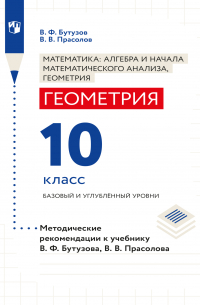 В. Ф. Бутузов
В. В. Прасолов

МАТЕМАТИКА: АЛГЕБРА И НАЧАЛА МАТЕМАТИЧЕСКОГО АНАЛИЗА, ГЕОМЕТРИЯ

ГЕОМЕТРИЯ

10

класс

БАЗОВЫЙ И УГЛУБЛЁННЫЙ УРОВНИ

Методические рекомендации к учебнику В. Ф. Бутузова, В. В. Прасолова